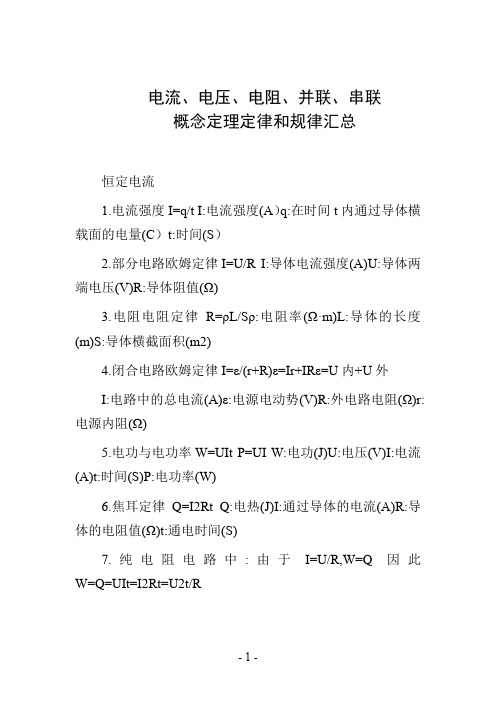 电流、电压、电阻、并联、串联
概念定理定律和规律汇总

恒定电流

1.电流强度 I=q/t I:电流强度(A）q:在时间 t 内通过导体横载面的电量(C）t:时间(S）

2.部分电路欧姆定律 I=U/R I:导体电流强度(A)U:导体两端电压(V)R:导体阻值(Ω)

3.电阻电阻定律 R=ρL/Sρ:电阻率(Ω·m)L:导体的长度(m)S:导体横截面积(m2)

4.闭合电路欧姆定律 I=ε/(r+R)ε=Ir+IRε=U 内+U 外

I:电路中的总电流(A)ε:电源电动势(V)R:外电路电阻(Ω)r:电源内阻(Ω)

5.电功与电功率 W=UIt P=UI W:电功(J)U:电压(V)I:电流(A)t:时间(S)P:电功率(W)

6.焦耳定律 Q=I2Rt Q:电热(J)I:通过导体的电流(A)R:导体的电阻值(Ω)t:通电时间(S)

7.纯电阻电路中：由于 I=U/R,W=Q 因此 W=Q=UIt=I2Rt=U2t/R

- 1 -